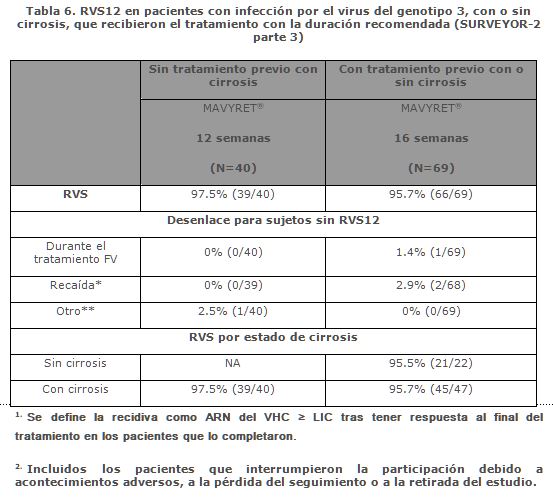 Tabla 6. RVS12 en pacientes con infección por el virus del genotipo 3, con o sin cirrosis, que recibieron el tratamiento con la duración recomendada (SURVEYOR-2 parte 3)

| | Sin tratamiento previo con cirrosis | Con tratamiento previo con o sin cirrosis |
|---|---|---|
| | MAVYRET® 12 semanas (N=40) | MAVYRET® 16 semanas (N=69) |
| RVS | 97.5% (39/40) | 95.7% (66/69) |
| Desenlace para sujetos sin RVS12 | | |
| Durante el tratamiento FV | 0% (0/40) | 1.4% (1/69) |
| Recaída* | 0% (0/39) | 2.9% (2/68) |
| Otro** | 2.5% (1/40) | 0% (0/69) |
| RVS por estado de cirrosis | | |
| Sin cirrosis | NA | 95.5% (21/22) |
| Con cirrosis | 97.5% (39/40) | 95.7% (45/47) |

1. Se define la recidiva como ARN del VHC ≥ LIC tras tener respuesta al final del tratamiento en los pacientes que lo completaron.

2. Incluidos los pacientes que interrumpieron la participación debido a acontecimientos adversos, a la pérdida del seguimiento o a la retirada del estudio.